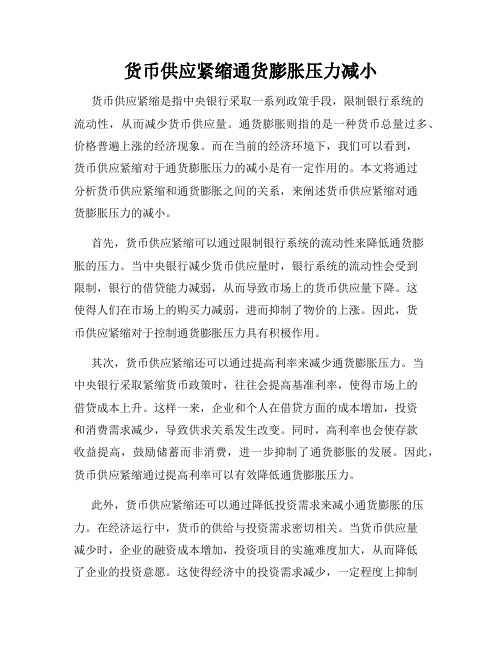 货币供应紧缩通货膨胀压力减小

货币供应紧缩是指中央银行采取一系列政策手段，限制银行系统的流动性，从而减少货币供应量。通货膨胀则指的是一种货币总量过多、价格普遍上涨的经济现象。而在当前的经济环境下，我们可以看到，货币供应紧缩对于通货膨胀压力的减小是有一定作用的。本文将通过分析货币供应紧缩和通货膨胀之间的关系，来阐述货币供应紧缩对通货膨胀压力的减小。

首先，货币供应紧缩可以通过限制银行系统的流动性来降低通货膨胀的压力。当中央银行减少货币供应量时，银行系统的流动性会受到限制，银行的借贷能力减弱，从而导致市场上的货币供应量下降。这使得人们在市场上的购买力减弱，进而抑制了物价的上涨。因此，货币供应紧缩对于控制通货膨胀压力具有积极作用。

其次，货币供应紧缩还可以通过提高利率来减少通货膨胀压力。当中央银行采取紧缩货币政策时，往往会提高基准利率，使得市场上的借贷成本上升。这样一来，企业和个人在借贷方面的成本增加，投资和消费需求减少，导致供求关系发生改变。同时，高利率也会使存款收益提高，鼓励储蓄而非消费，进一步抑制了通货膨胀的发展。因此，货币供应紧缩通过提高利率可以有效降低通货膨胀压力。

此外，货币供应紧缩还可以通过降低投资需求来减小通货膨胀的压力。在经济运行中，货币的供给与投资需求密切相关。当货币供应量减少时，企业的融资成本增加，投资项目的实施难度加大，从而降低了企业的投资意愿。这使得经济中的投资需求减少，一定程度上抑制